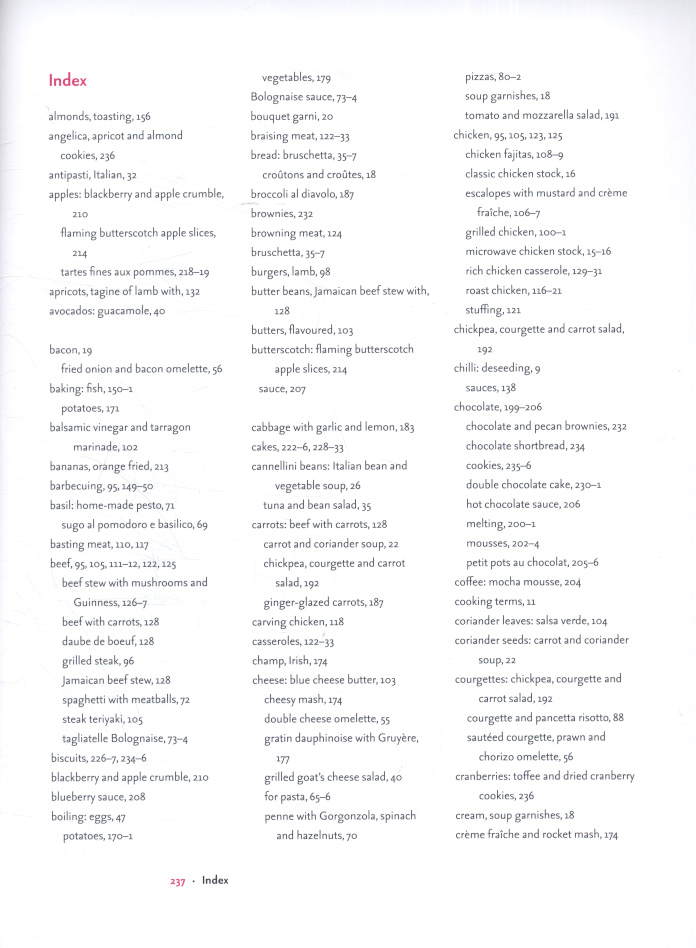 Index

almonds, toasting, 156
angelica, apricot and almond cookies, 236
antipasti, Italian, 32
apples: blackberry and apple crumble, 210
flaming butterscotch apple slices, 214
tartes fines aux pommes, 218–19
apricots, tagine of lamb with, 132
avocados: guacamole, 40

bacon, 19
fried onion and bacon omelette, 56
baking: fish, 150–1
potatoes, 171
balsamic vinegar and tarragon marinade, 102
bananas, orange fried, 213
barbecuing, 95, 149–50
basil: home-made pesto, 71
sugo al pomodoro e basilico, 69
basting meat, 110, 117
beef, 95, 105, 111–12, 122, 125
beef stew with mushrooms and Guinness, 126–7
beef with carrots, 128
daube de boeuf, 128
grilled steak, 96
Jamaican beef stew, 128
spaghetti with meatballs, 72
steak teriyaki, 105
tagliatelle Bolognaise, 73–4
biscuits, 226–7, 234–6
blackberry and apple crumble, 210
blueberry sauce, 208
boiling: eggs, 47
potatoes, 170–1

vegetables, 179
Bolognaise sauce, 73–4
bouquet garni, 20
braising meat, 122–33
bread: bruschetta, 35–7
croûtons and croûtes, 18
broccoli al diavolo, 187
brownies, 232
browning meat, 124
bruschetta, 35–7
burgers, lamb, 98
butter beans, Jamaican beef stew with, 128
butters, flavoured, 103
butterscotch: flaming butterscotch apple slices, 214
sauce, 207

cabbage with garlic and lemon, 183
cakes, 222–6, 228–33
cannellini beans: Italian bean and vegetable soup, 26
tuna and bean salad, 35
carrots: beef with carrots, 128
carrot and coriander soup, 22
chickpea, courgette and carrot salad, 192
ginger-glazed carrots, 187
carving chicken, 118
casseroles, 122–33
champ, Irish, 174
cheese: blue cheese butter, 103
cheesy mash, 174
double cheese omelette, 55
gratin dauphinoise with Gruyère, 177
grilled goat's cheese salad, 40
for pasta, 65–6
penne with Gorgonzola, spinach and hazelnuts, 70

pizzas, 80–2
soup garnishes, 18
tomato and mozzarella salad, 191
chicken, 95, 105, 123, 125
chicken fajitas, 108–9
classic chicken stock, 16
escalopes with mustard and crème fraîche, 106–7
grilled chicken, 100–1
microwave chicken stock, 15–16
rich chicken casserole, 129–31
roast chicken, 116–21
stuffing, 121
chickpea, courgette and carrot salad, 192
chilli: deseeding, 9
sauces, 138
chocolate, 199–206
chocolate and pecan brownies, 232
chocolate shortbread, 234
cookies, 235–6
double chocolate cake, 230–1
hot chocolate sauce, 206
melting, 200–1
mousses, 202–4
petit pots au chocolat, 205–6
coffee: mocha mousse, 204
cooking terms, 11
coriander leaves: salsa verde, 104
coriander seeds: carrot and coriander soup, 22
courgettes: chickpea, courgette and carrot salad, 192
courgette and pancetta risotto, 88
sautéed courgette, prawn and chorizo omelette, 56
cranberries: toffee and dried cranberry cookies, 236
cream, soup garnishes, 18
crème fraîche and rocket mash, 174

237 · Index